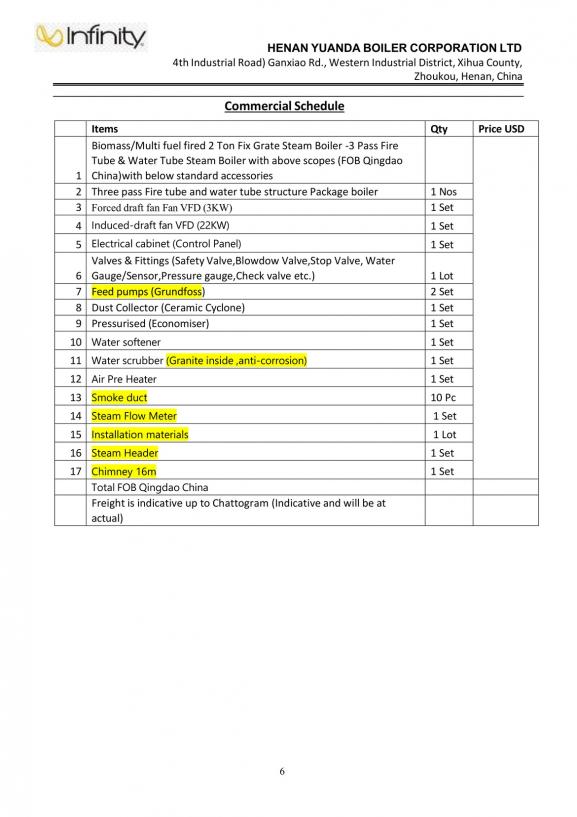 Infinity

HENAN YUANDA BOILER CORPORATION LTD
4th Industrial Road) Ganxiao Rd., Western Industrial District, Xihua County, Zhoukou, Henan, China

Commercial Schedule

| | Items | Qty | Price USD |
|---|---|---|---|
| 1 | Biomass/Multi fuel fired 2 Ton Fix Grate Steam Boiler -3 Pass Fire Tube & Water Tube Steam Boiler with above scopes (FOB Qingdao China)with below standard accessories | | |
| 2 | Three pass Fire tube and water tube structure Package boiler | 1 Nos | |
| 3 | Forced draft fan Fan VFD (3KW) | 1 Set | |
| 4 | Induced-draft fan VFD (22KW) | 1 Set | |
| 5 | Electrical cabinet (Control Panel) | 1 Set | |
| 6 | Valves & Fittings (Safety Valve,Blowdow Valve,Stop Valve, Water Gauge/Sensor,Pressure gauge,Check valve etc.) | 1 Lot | |
| 7 | Feed pumps (Grundfoss) | 2 Set | |
| 8 | Dust Collector (Ceramic Cyclone) | 1 Set | |
| 9 | Pressurised (Economiser) | 1 Set | |
| 10 | Water softener | 1 Set | |
| 11 | Water scrubber (Granite inside ,anti-corrosion) | 1 Set | |
| 12 | Air Pre Heater | 1 Set | |
| 13 | Smoke duct | 10 Pc | |
| 14 | Steam Flow Meter | 1 Set | |
| 15 | Installation materials | 1 Lot | |
| 16 | Steam Header | 1 Set | |
| 17 | Chimney 16m | 1 Set | |
| | Total FOB Qingdao China | | |
| | Freight is indicative up to Chattogram (Indicative and will be at actual) | | |

6